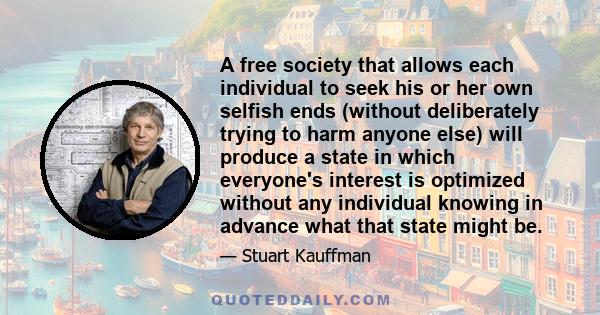 A free society that allows each individual to seek his or her own selfish ends (without deliberately trying to harm anyone else) will produce a state in which everyone's interest is optimized without any individual knowing in advance what that state might be.

— Stuart Kauffman

QUOTEDDAILY.COM